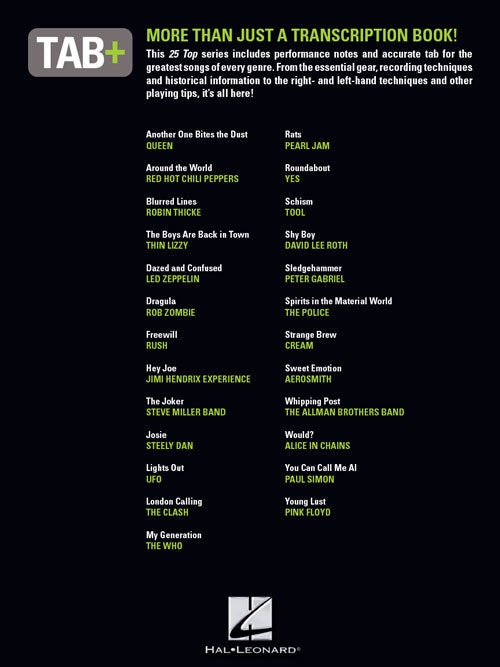 TAB+

MORE THAN JUST A TRANSCRIPTION BOOK!

This 25 Top series includes performance notes and accurate tab for the greatest songs of every genre. From the essential gear, recording techniques and historical information to the right- and left-hand techniques and other playing tips, it's all here!

Another One Bites the Dust
QUEEN

Around the World
RED HOT CHILI PEPPERS

Blurred Lines
ROBIN THICKE

The Boys Are Back in Town
THIN LIZZY

Dazed and Confused
LED ZEPPELIN

Dragula
ROB ZOMBIE

Freewill
RUSH

Hey Joe
JIMI HENDRIX EXPERIENCE

The Joker
STEVE MILLER BAND

Josie
STEELY DAN

Lights Out
UFO

London Calling
THE CLASH

My Generation
THE WHO

Rats
PEARL JAM

Roundabout
YES

Schism
TOOL

Shy Boy
DAVID LEE ROTH

Sledgehammer
PETER GABRIEL

Spirits in the Material World
THE POLICE

Strange Brew
CREAM

Sweet Emotion
AEROSMITH

Whipping Post
THE ALLMAN BROTHERS BAND

Would?
ALICE IN CHAINS

You Can Call Me Al
PAUL SIMON

Young Lust
PINK FLOYD

HAL•LEONARD®